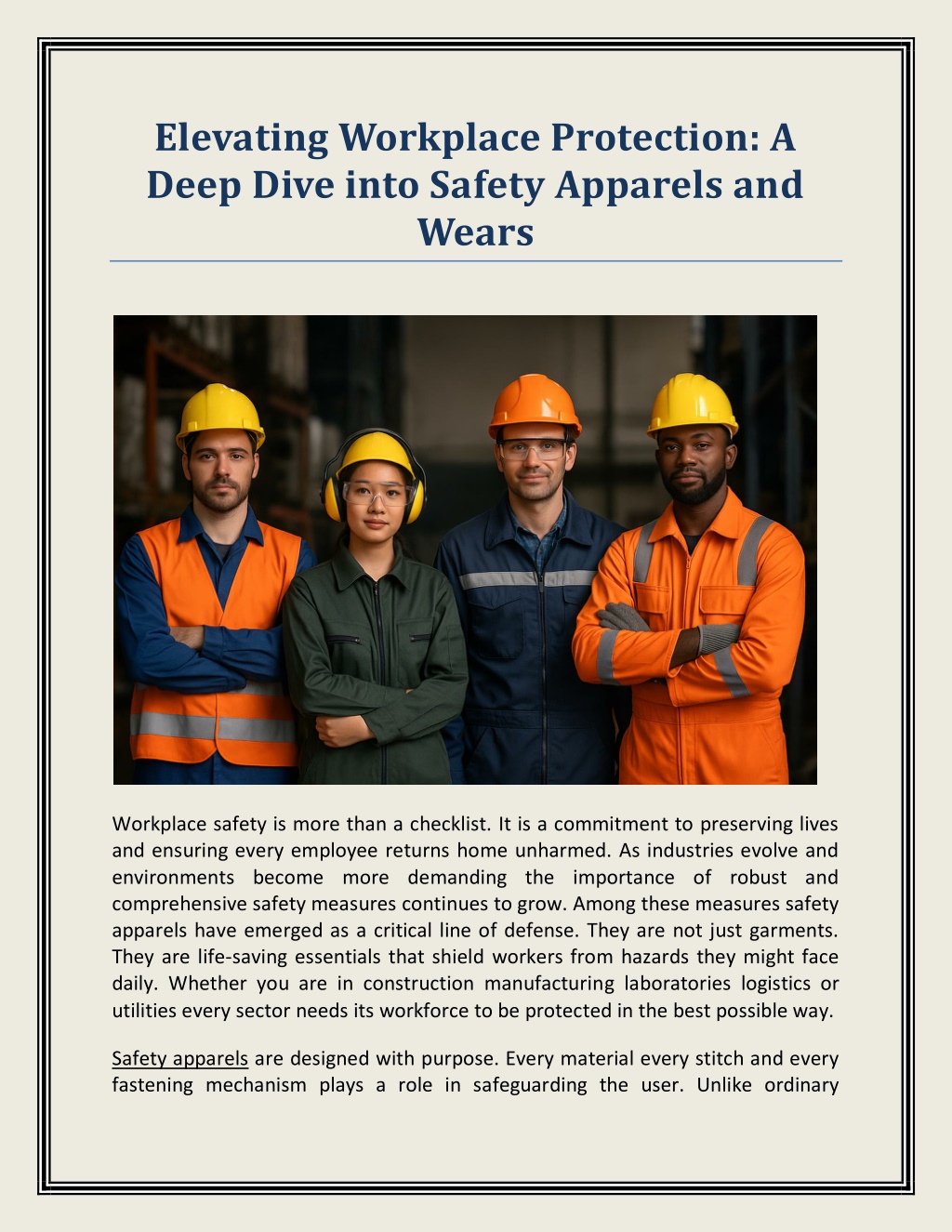 Elevating Workplace Protection: A Deep Dive into Safety Apparels and Wears

Workplace safety is more than a checklist. It is a commitment to preserving lives and ensuring every employee returns home unharmed. As industries evolve and environments become more demanding the importance of robust and comprehensive safety measures continues to grow. Among these measures safety apparels have emerged as a critical line of defense. They are not just garments. They are life-saving essentials that shield workers from hazards they might face daily. Whether you are in construction manufacturing laboratories logistics or utilities every sector needs its workforce to be protected in the best possible way.

Safety apparels are designed with purpose. Every material every stitch and every fastening mechanism plays a role in safeguarding the user. Unlike ordinary